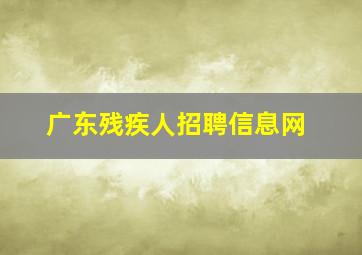 广东残疾人招聘信息网